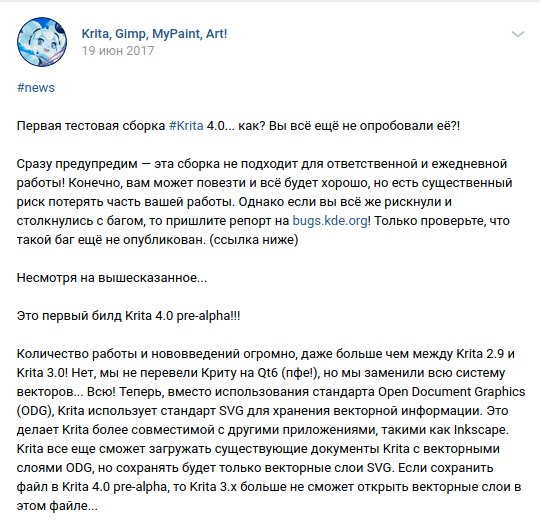 Krita, Gimp, MyPaint, Art!
19 июн 2017

#news

Первая тестовая сборка #Krita 4.0... как? Вы всё ещё не опробовали её?!

Сразу предупредим — эта сборка не подходит для ответственной и ежедневной работы! Конечно, вам может повезти и всё будет хорошо, но есть существенный риск потерять часть вашей работы. Однако если вы всё же рискнули и столкнулись с багом, то пришлите репорт на bugs.kde.org! Только проверьте, что такой баг ещё не опубликован. (ссылка ниже)

Несмотря на вышесказанное...

Это первый билд Krita 4.0 pre-alpha!!!

Количество работы и нововведений огромно, даже больше чем между Krita 2.9 и Krita 3.0! Нет, мы не перевели Криту на Qt6 (пфе!), но мы заменили всю систему векторов... Всю! Теперь, вместо использования стандарта Open Document Graphics (ODG), Krita использует стандарт SVG для хранения векторной информации. Это делает Krita более совместимой с другими приложениями, такими как Inkscape. Krita все еще сможет загружать существующие документы Krita с векторными слоями ODG, но сохранять будет только векторные слои SVG. Если сохранить файл в Krita 4.0 pre-alpha, то Krita 3.x больше не сможет открыть векторные слои в этом файле...